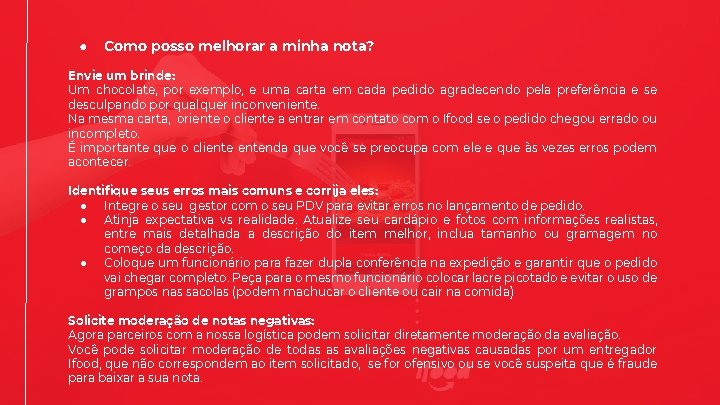 ● Como posso melhorar a minha nota?

Envie um brinde:
Um chocolate, por exemplo, e uma carta em cada pedido agradecendo pela preferência e se desculpando por qualquer inconveniente.
Na mesma carta, oriente o cliente a entrar em contato com o Ifood se o pedido chegou errado ou incompleto.
É importante que o cliente entenda que você se preocupa com ele e que às vezes erros podem acontecer.

Identifique seus erros mais comuns e corrija eles:
● Integre o seu gestor com o seu PDV para evitar erros no lançamento de pedido.
● Atinja expectativa vs realidade. Atualize seu cardápio e fotos com informações realistas, entre mais detalhada a descrição do item melhor, inclua tamanho ou gramagem no começo da descrição.
● Coloque um funcionário para fazer dupla conferência na expedição e garantir que o pedido vai chegar completo. Peça para o mesmo funcionário colocar lacre picotado e evitar o uso de grampos nas sacolas (podem machucar o cliente ou cair na comida)

Solicite moderação de notas negativas:
Agora parceiros com a nossa logística podem solicitar diretamente moderação da avaliação.
Você pode solicitar moderação de todas as avaliações negativas causadas por um entregador Ifood, que não correspondem ao item solicitado, se for ofensivo ou se você suspeita que é fraude para baixar a sua nota.